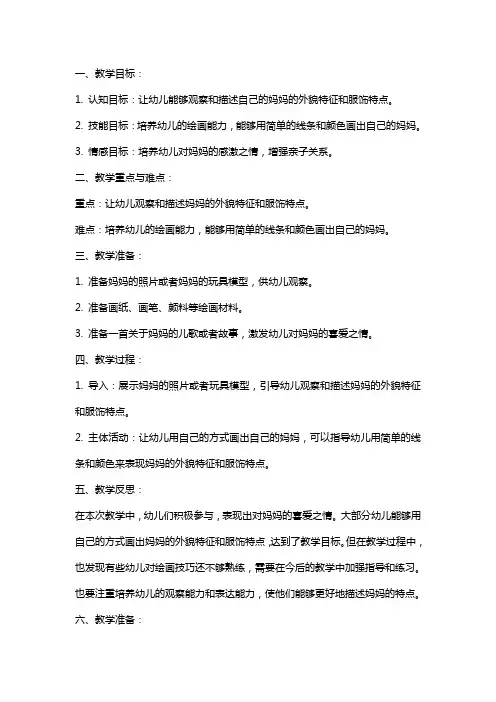 一、教学目标：

1. 认知目标：让幼儿能够观察和描述自己的妈妈的外貌特征和服饰特点。

2. 技能目标：培养幼儿的绘画能力，能够用简单的线条和颜色画出自己的妈妈。

3. 情感目标：培养幼儿对妈妈的感激之情，增强亲子关系。

二、教学重点与难点：

重点：让幼儿观察和描述妈妈的外貌特征和服饰特点。

难点：培养幼儿的绘画能力，能够用简单的线条和颜色画出自己的妈妈。

三、教学准备：

1. 准备妈妈的照片或者妈妈的玩具模型，供幼儿观察。

2. 准备画纸、画笔、颜料等绘画材料。

3. 准备一首关于妈妈的儿歌或者故事，激发幼儿对妈妈的喜爱之情。

四、教学过程：

1. 导入：展示妈妈的照片或者玩具模型，引导幼儿观察和描述妈妈的外貌特征和服饰特点。

2. 主体活动：让幼儿用自己的方式画出自己的妈妈，可以指导幼儿用简单的线条和颜色来表现妈妈的外貌特征和服饰特点。

五、教学反思：

在本次教学中，幼儿们积极参与，表现出对妈妈的喜爱之情。大部分幼儿能够用自己的方式画出妈妈的外貌特征和服饰特点，达到了教学目标。但在教学过程中，也发现有些幼儿对绘画技巧还不够熟练，需要在今后的教学中加强指导和练习。也要注重培养幼儿的观察能力和表达能力，使他们能够更好地描述妈妈的特点。

六、教学准备：